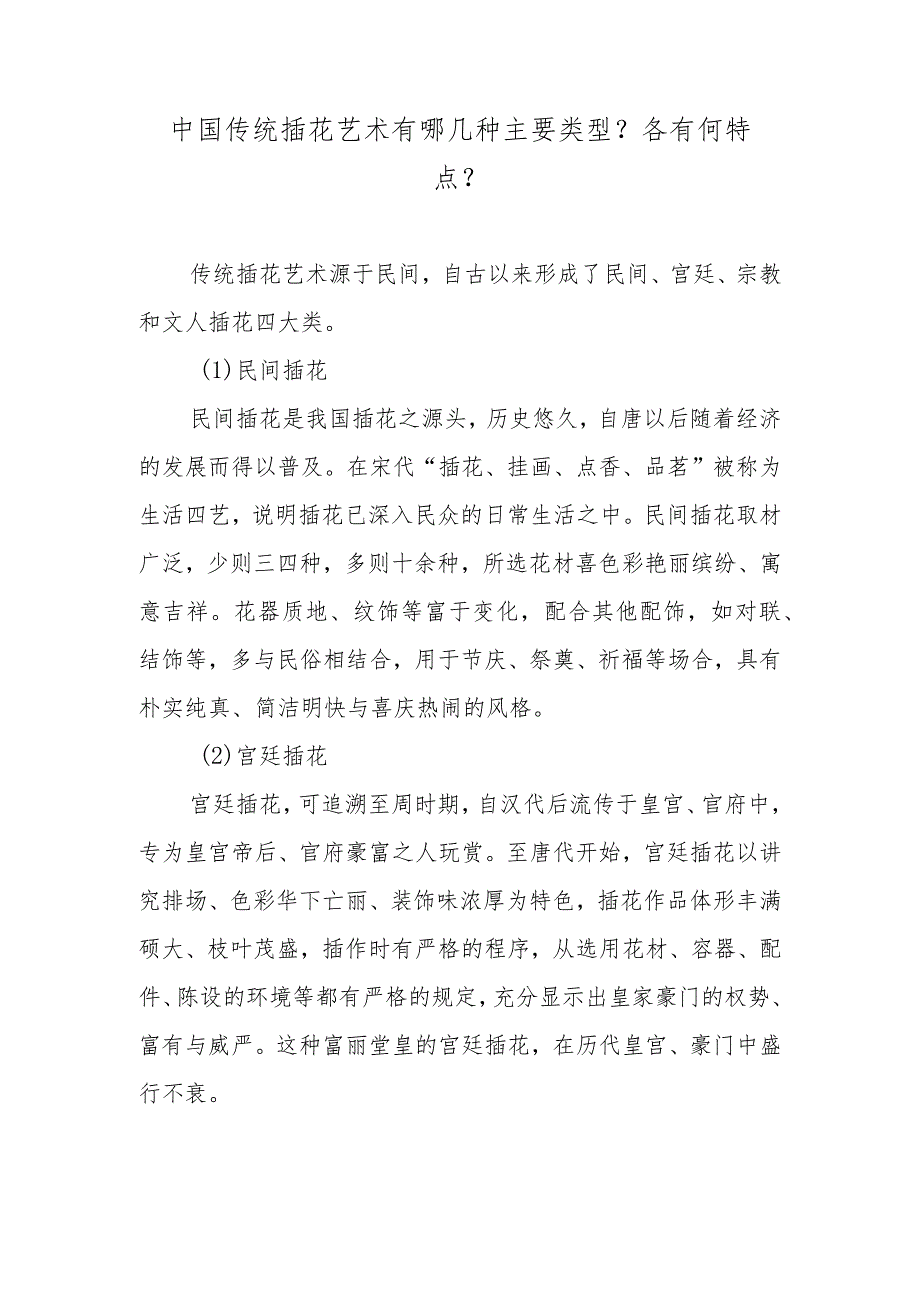 中国传统插花艺术有哪几种主要类型？各有何特点？

传统插花艺术源于民间，自古以来形成了民间、宫廷、宗教和文人插花四大类。

(1)民间插花

民间插花是我国插花之源头，历史悠久，自唐以后随着经济的发展而得以普及。在宋代“插花、挂画、点香、品茗”被称为生活四艺，说明插花已深入民众的日常生活之中。民间插花取材广泛，少则三四种，多则十余种，所选花材喜色彩艳丽缤纷、寓意吉祥。花器质地、纹饰等富于变化，配合其他配饰，如对联、结饰等，多与民俗相结合，用于节庆、祭奠、祈福等场合，具有朴实纯真、简洁明快与喜庆热闹的风格。

(2)宫廷插花

宫廷插花，可追溯至周时期，自汉代后流传于皇宫、官府中，专为皇宫帝后、官府豪富之人玩赏。至唐代开始，宫廷插花以讲究排场、色彩华下亡丽、装饰味浓厚为特色，插花作品体形丰满硕大、枝叶茂盛，插作时有严格的程序，从选用花材、容器、配件、陈设的环境等都有严格的规定，充分显示出皇家豪门的权势、富有与威严。这种富丽堂皇的宫廷插花，在历代皇宫、豪门中盛行不衰。